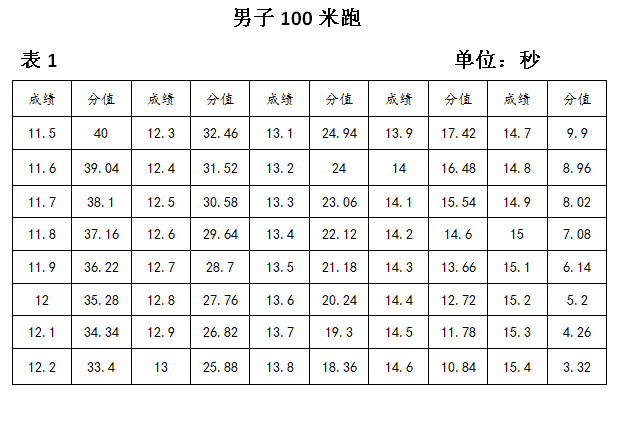 男子100米跑

表1 单位：秒

| 成绩 | 分值 | 成绩 | 分值 | 成绩 | 分值 | 成绩 | 分值 | 成绩 | 分值 |
|---|---|---|---|---|---|---|---|---|---|
| 11.5 | 40 | 12.3 | 32.46 | 13.1 | 24.94 | 13.9 | 17.42 | 14.7 | 9.9 |
| 11.6 | 39.04 | 12.4 | 31.52 | 13.2 | 24 | 14 | 16.48 | 14.8 | 8.96 |
| 11.7 | 38.1 | 12.5 | 30.58 | 13.3 | 23.06 | 14.1 | 15.54 | 14.9 | 8.02 |
| 11.8 | 37.16 | 12.6 | 29.64 | 13.4 | 22.12 | 14.2 | 14.6 | 15 | 7.08 |
| 11.9 | 36.22 | 12.7 | 28.7 | 13.5 | 21.18 | 14.3 | 13.66 | 15.1 | 6.14 |
| 12 | 35.28 | 12.8 | 27.76 | 13.6 | 20.24 | 14.4 | 12.72 | 15.2 | 5.2 |
| 12.1 | 34.34 | 12.9 | 26.82 | 13.7 | 19.3 | 14.5 | 11.78 | 15.3 | 4.26 |
| 12.2 | 33.4 | 13 | 25.88 | 13.8 | 18.36 | 14.6 | 10.84 | 15.4 | 3.32 |